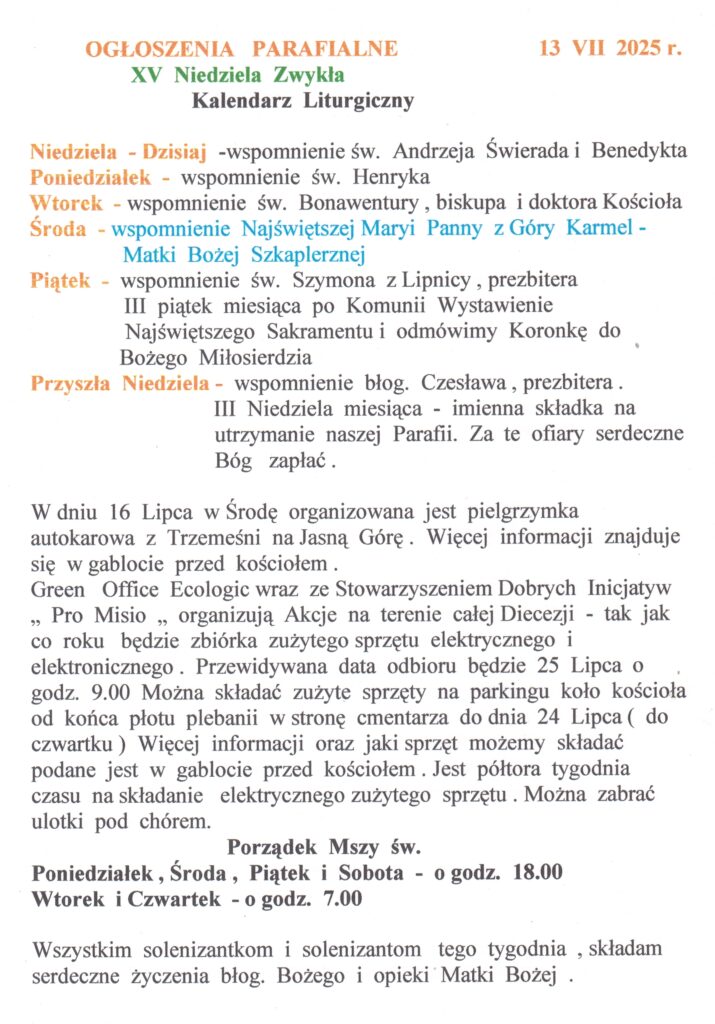 OGŁOSZENIA PARAFIALNE 13 VII 2025 r.
XV Niedziela Zwykła
Kalendarz Liturgiczny

Niedziela - Dzisiaj -wspomnienie św. Andrzeja Świerada i Benedykta
Poniedziałek - wspomnienie św. Henryka
Wtorek - wspomnienie św. Bonawentury , biskupa i doktora Kościoła
Środa - wspomnienie Najświętszej Maryi Panny z Góry Karmel - Matki Bożej Szkaplerznej
Piątek - wspomnienie św. Szymona z Lipnicy , prezbitera
III piątek miesiąca po Komunii Wystawienie Najświętszego Sakramentu i odmówimy Koronkę do Bożego Miłosierdzia
Przyszła Niedziela - wspomnienie błog. Czesława , prezbitera .
III Niedziela miesiąca - imienna składka na utrzymanie naszej Parafii. Za te ofiary serdeczne Bóg zapłać .

W dniu 16 Lipca w Środę organizowana jest pielgrzymka autokarowa z Trzemeśni na Jasną Górę . Więcej informacji znajduje się w gablocie przed kościołem .
Green Office Ecologic wraz ze Stowarzyszeniem Dobrych Inicjatyw „ Pro Misio „ organizują Akcje na terenie całej Diecezji - tak jak co roku będzie zbiórka zużytego sprzętu elektrycznego i elektronicznego . Przewidywana data odbioru będzie 25 Lipca o godz. 9.00 Można składać zużyte sprzęty na parkingu koło kościoła od końca płotu plebanii w stronę cmentarza do dnia 24 Lipca ( do czwartku ) Więcej informacji oraz jaki sprzęt możemy składać podane jest w gablocie przed kościołem . Jest półtora tygodnia czasu na składanie elektrycznego zużytego sprzętu . Można zabrać ulotki pod chórem.

Porządek Mszy św.
Poniedziałek , Środa , Piątek i Sobota - o godz. 18.00
Wtorek i Czwartek - o godz. 7.00

Wszystkim solenizantkom i solenizantom tego tygodnia , składam serdeczne życzenia błog. Bożego i opieki Matki Bożej .